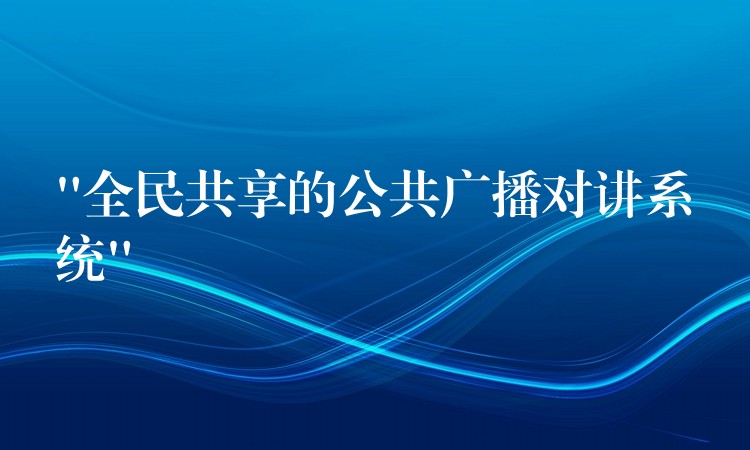 "全民共享的公共广播对讲系统"